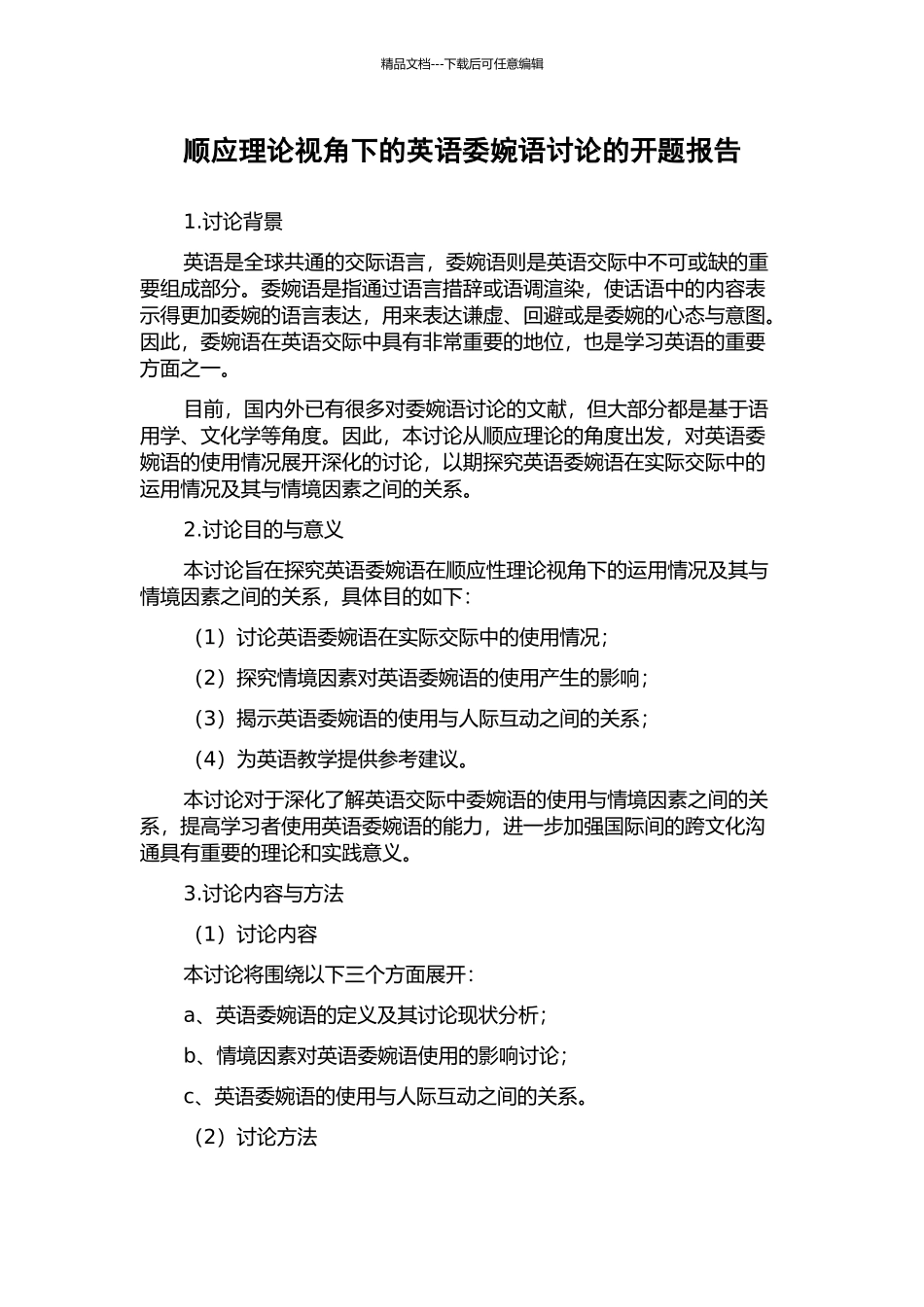 精品文档---下载后可任意编辑

顺应理论视角下的英语委婉语讨论的开题报告

1.讨论背景

英语是全球共通的交际语言，委婉语则是英语交际中不可或缺的重要组成部分。委婉语是指通过语言措辞或语调渲染，使话语中的内容表示得更加委婉的语言表达，用来表达谦虚、回避或是委婉的心态与意图。因此，委婉语在英语交际中具有非常重要的地位，也是学习英语的重要方面之一。

目前，国内外已有很多对委婉语讨论的文献，但大部分都是基于语用学、文化学等角度。因此，本讨论从顺应理论的角度出发，对英语委婉语的使用情况展开深化的讨论，以期探究英语委婉语在实际交际中的运用情况及其与情境因素之间的关系。

2.讨论目的与意义

本讨论旨在探究英语委婉语在顺应性理论视角下的运用情况及其与情境因素之间的关系，具体目的如下：

（1）讨论英语委婉语在实际交际中的使用情况；

（2）探究情境因素对英语委婉语的使用产生的影响；

（3）揭示英语委婉语的使用与人际互动之间的关系；

（4）为英语教学提供参考建议。

本讨论对于深化了解英语交际中委婉语的使用与情境因素之间的关系，提高学习者使用英语委婉语的能力，进一步加强国际间的跨文化沟通具有重要的理论和实践意义。

3.讨论内容与方法

（1）讨论内容

本讨论将围绕以下三个方面展开：

a、英语委婉语的定义及其讨论现状分析；

b、情境因素对英语委婉语使用的影响讨论；

c、英语委婉语的使用与人际互动之间的关系。

（2）讨论方法